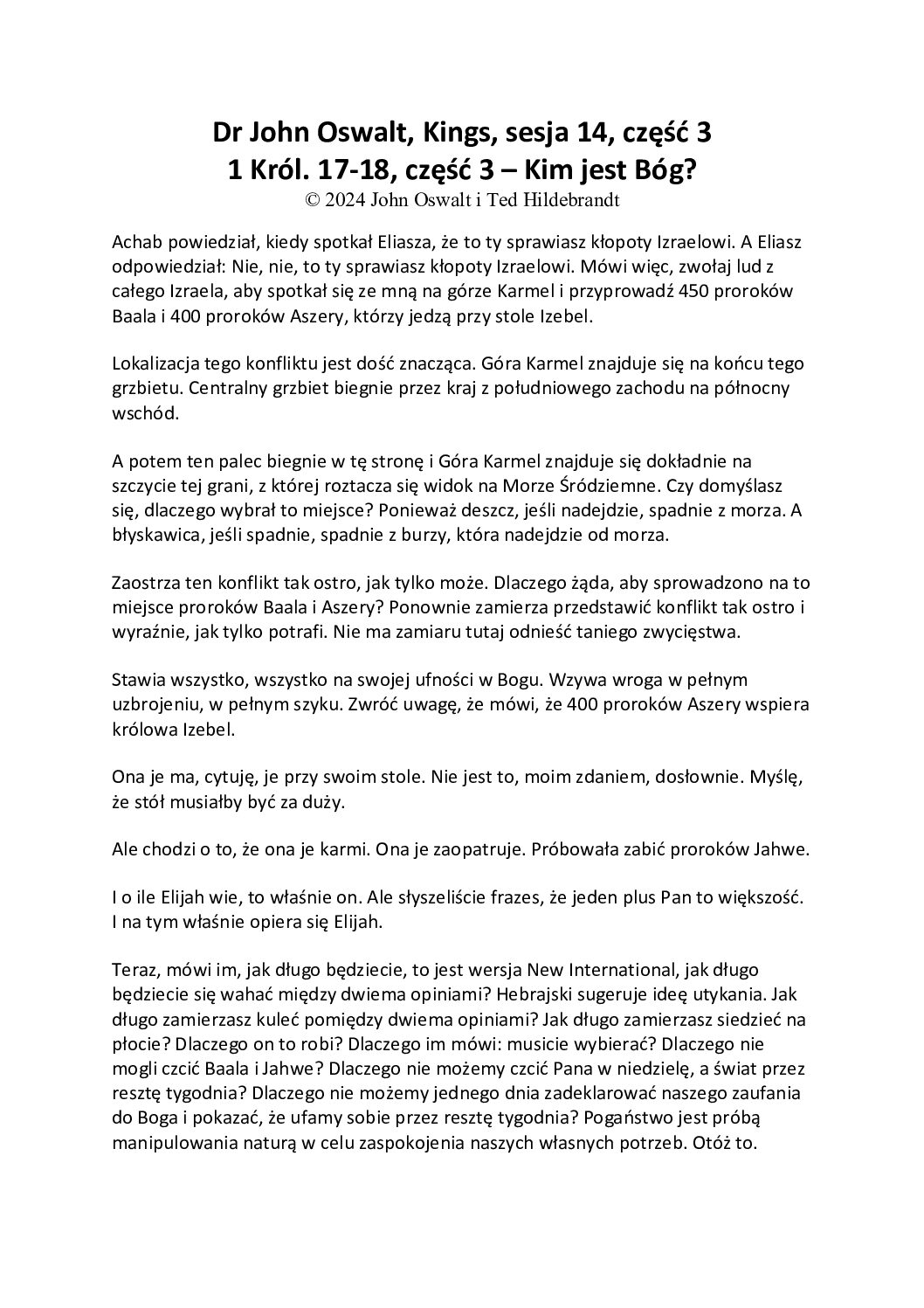 Dr John Oswalt, Kings, sesja 14, część 3
1 Król. 17-18, część 3 – Kim jest Bóg?
© 2024 John Oswalt i Ted Hildebrandt

Achab powiedział, kiedy spotkał Eliasza, że to ty sprawiasz kłopoty Izraelowi. A Eliasz odpowiedział: Nie, nie, to ty sprawiasz kłopoty Izraelowi. Mówi więc, zwołaj lud z całego Izraela, aby spotkał się ze mną na górze Karmel i przyprowadź 450 proroków Baala i 400 proroków Aszery, którzy jedzą przy stole Izebel.

Lokalizacja tego konfliktu jest dość znacząca. Góra Karmel znajduje się na końcu tego grzbietu. Centralny grzbiet biegnie przez kraj z południowego zachodu na północny wschód.

A potem ten palec biegnie w tę stronę i Góra Karmel znajduje się dokładnie na szczycie tej grani, z której roztacza się widok na Morze Śródziemne. Czy domyślasz się, dlaczego wybrał to miejsce? Ponieważ deszcz, jeśli nadejdzie, spadnie z morza. A błyskawica, jeśli spadnie, spadnie z burzy, która nadejdzie od morza.

Zaostrza ten konflikt tak ostro, jak tylko może. Dlaczego żąda, aby sprowadzono na to miejsce proroków Baala i Aszery? Ponownie zamierza przedstawić konflikt tak ostro i wyraźnie, jak tylko potrafi. Nie ma zamiaru tutaj odnieść taniego zwycięstwa.

Stawia wszystko, wszystko na swojej ufności w Bogu. Wzywa wroga w pełnym uzbrojeniu, w pełnym szyku. Zwróć uwagę, że mówi, że 400 proroków Aszery wspiera królowa Izebel.

Ona je ma, cytuję, je przy swoim stole. Nie jest to, moim zdaniem, dosłownie. Myślę, że stół musiałby być za duży.

Ale chodzi o to, że ona je karmi. Ona je zaopatruje. Próbowała zabić proroków Jahwe.

I o ile Elijah wie, to właśnie on. Ale słyszeliście frazes, że jeden plus Pan to większość. I na tym właśnie opiera się Elijah.

Teraz, mówi im, jak długo będziecie, to jest wersja New International, jak długo będziecie się wahać między dwiema opiniami? Hebrajski sugeruje ideę utykania. Jak długo zamierzasz kuleć pomiędzy dwiema opiniami? Jak długo zamierzasz siedzieć na płocie? Dlaczego on to robi? Dlaczego im mówi: musicie wybierać? Dlaczego nie mogli czcić Baala i Jahwe? Dlaczego nie możemy czcić Pana w niedzielę, a świat przez resztę tygodnia? Dlaczego nie możemy jednego dnia zadeklarować naszego zaufania do Boga i pokazać, że ufamy sobie przez resztę tygodnia? Pogaństwo jest próbą manipulowania naturą w celu zaspokojenia naszych własnych potrzeb. Otóż to.